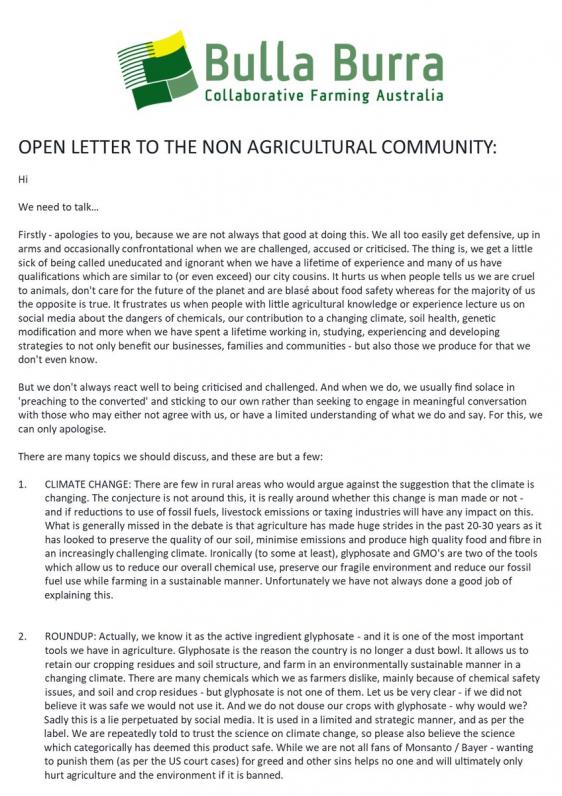 Bulla Burra
Collaborative Farming Australia

OPEN LETTER TO THE NON AGRICULTURAL COMMUNITY:

Hi

We need to talk...

Firstly - apologies to you, because we are not always that good at doing this. We all too easily get defensive, up in arms and occasionally confrontational when we are challenged, accused or criticised. The thing is, we get a little sick of being called uneducated and ignorant when we have a lifetime of experience and many of us have qualifications which are similar to (or even exceed) our city cousins. It hurts us when people tells us we are cruel to animals, don't care for the future of the planet and are blasé about food safety whereas for the majority of us the opposite is true. It frustrates us when people with little agricultural knowledge or experience lecture us on social media about the dangers of chemicals, our contribution to a changing climate, soil health, genetic modification and more when we have spent a lifetime working in, studying, experiencing and developing strategies to not only benefit our businesses, families and communities - but also those we produce for that we don't even know.

But we don't always react well to being criticised and challenged. And when we do, we usually find solace in 'preaching to the converted' and sticking to our own rather than seeking to engage in meaningful conversation with those who may either not agree with us, or have a limited understanding of what we do and say. For this, we can only apologise.

There are many topics we should discuss, and these are but a few:

1. CLIMATE CHANGE: There are few in rural areas who would argue against the suggestion that the climate is changing. The conjecture is not around this, it is really around whether this change is man made or not - and if reductions to use of fossil fuels, livestock emissions or taxing industries will have any impact on this. What is generally missed in the debate is that agriculture has made huge strides in the past 20-30 years as it has looked to preserve the quality of our soil, minimise emissions and produce high quality food and fibre in an increasingly challenging climate. Ironically (to some at least), glyphosate and GMO's are two of the tools which allow us to reduce our overall chemical use, preserve our fragile environment and reduce our fossil fuel use while farming in a sustainable manner. Unfortunately we have not always done a good job of explaining this.

2. ROUNDUP: Actually, we know it as the active ingredient glyphosate - and it is one of the most important tools we have in agriculture. Glyphosate is the reason the country is no longer a dust bowl. It allows us to retain our cropping residues and soil structure, and farm in an environmentally sustainable manner in a changing climate. There are many chemicals which we as farmers dislike, mainly because of chemical safety issues, and soil and crop residues - but glyphosate is not one of them. Let us be very clear - if we did not believe it was safe we would not use it. And we do not douse our crops with glyphosate - why would we? Sadly this is a lie perpetuated by social media. It is used in a limited and strategic manner, and as per the label. We are repeatedly told to trust the science on climate change, so please also believe the science which categorically has deemed this product safe. While we are not all fans of Monsanto / Bayer - wanting to punish them (as per the US court cases) for greed and other sins helps no one and will ultimately only hurt agriculture and the environment if it is banned.